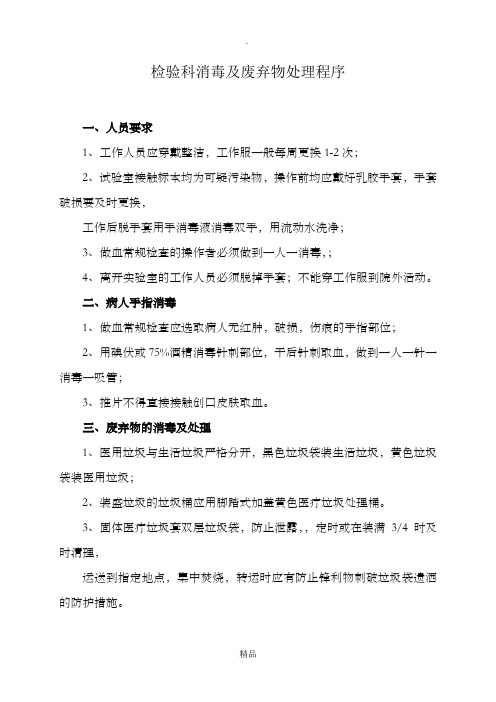 .

检验科消毒及废弃物处理程序

一、人员要求

1、工作人员应穿戴整洁，工作服一般每周更换 1-2 次；

2、试验室接触标本均为可疑污染物，操作前均应戴好乳胶手套，手套破损要及时更换，

工作后脱手套用手消毒液消毒双手，用流动水洗净；

3、做血常规检查的操作者必须做到一人一消毒，；

4、离开实验室的工作人员必须脱掉手套；不能穿工作服到院外活动。

二、病人手指消毒

1、做血常规检查应选取病人无红肿，破损，伤痕的手指部位；

2、用碘伏或 75%酒精消毒针刺部位，干后针刺取血，做到一人一针一消毒一吸管；

3、推片不得直接接触创口皮肤取血。

三、废弃物的消毒及处理

1、医用垃圾与生活垃圾严格分开，黑色垃圾袋装生活垃圾，黄色垃圾袋装医用垃圾；

2、装盛垃圾的垃圾桶应用脚踏式加盖黄色医疗垃圾处理桶。

3、固体医疗垃圾套双层垃圾袋，防止泄露，，定时或在装满 3/4 时及时清理，

运送到指定地点，集中焚烧，转运时应有防止锋利物刺破垃圾袋遗洒的防护措施。

精品